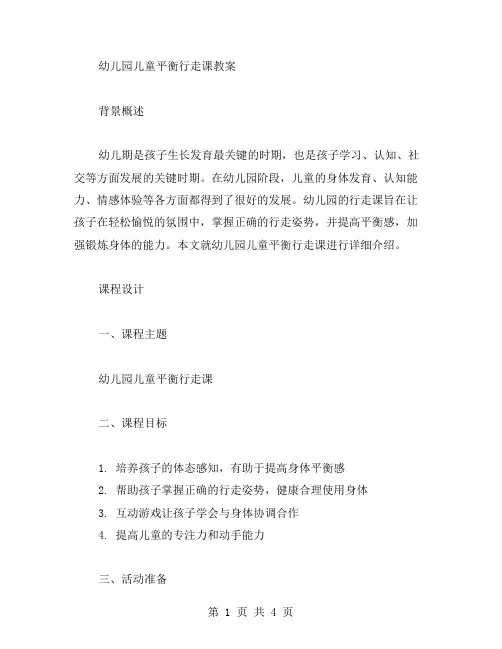 幼儿园儿童平衡行走课教案

背景概述

幼儿期是孩子生长发育最关键的时期，也是孩子学习、认知、社交等方面发展的关键时期。在幼儿园阶段，儿童的身体发育、认知能力、情感体验等各方面都得到了很好的发展。幼儿园的行走课旨在让孩子在轻松愉悦的氛围中，掌握正确的行走姿势，并提高平衡感，加强锻炼身体的能力。本文就幼儿园儿童平衡行走课进行详细介绍。

课程设计

一、课程主题

幼儿园儿童平衡行走课

二、课程目标

1. 培养孩子的体态感知，有助于提高身体平衡感
2. 帮助孩子掌握正确的行走姿势，健康合理使用身体
3. 互动游戏让孩子学会与身体协调合作
4. 提高儿童的专注力和动手能力

三、活动准备

第 1 页 共 4 页